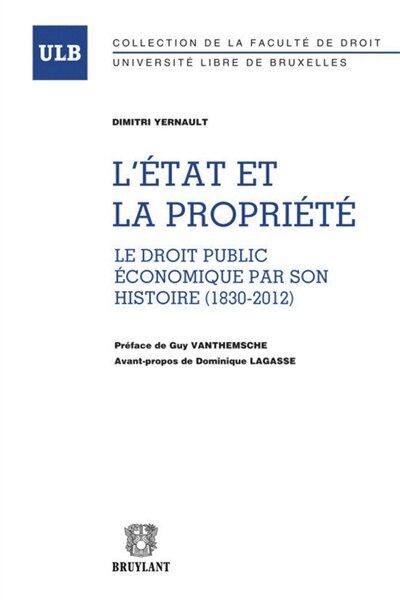 ULB

COLLECTION DE LA FACULTÉ DE DROIT
UNIVERSITÉ LIBRE DE BRUXELLES

DIMITRI YERNAULT

L'ÉTAT ET LA PROPRIÉTÉ

LE DROIT PUBLIC ÉCONOMIQUE PAR SON HISTOIRE (1830-2012)

Préface de Guy VANTHEMSCHE
Avant-propos de Dominique LAGASSE

BRUYLANT